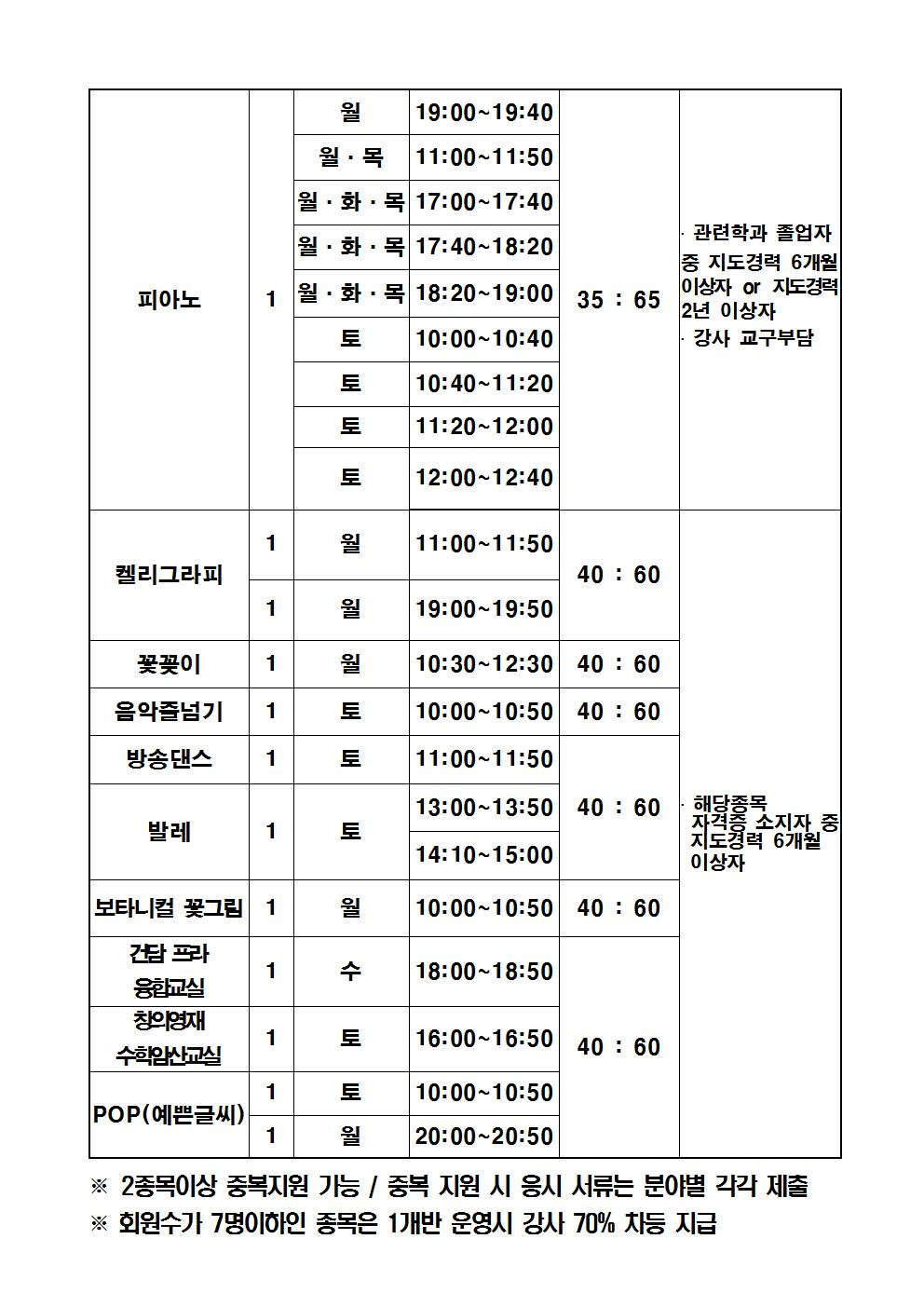 | 피아노 | 1 | 월 | 19:00~19:40 | 35 : 65 | · 관련학과 졸업자 중 지도경력 6개월 이상자 or 지도경력 2년 이상자 · 강사 교구부담 |
|---|---|---|---|---|---|
| | | 월 · 목 | 11:00~11:50 | | |
| | | 월 · 화 · 목 | 17:00~17:40 | | |
| | | 월 · 화 · 목 | 17:40~18:20 | | |
| | | 월 · 화 · 목 | 18:20~19:00 | | |
| | | 토 | 10:00~10:40 | | |
| | | 토 | 10:40~11:20 | | |
| | | 토 | 11:20~12:00 | | |
| | | 토 | 12:00~12:40 | | |
| 켈리그라피 | 1 | 월 | 11:00~11:50 | 40 : 60 | · 해당종목 자격증 소지자 중 지도경력 6개월 이상자 |
| | 1 | 월 | 19:00~19:50 | | |
| 꽃꽂이 | 1 | 월 | 10:30~12:30 | 40 : 60 | |
| 음악줄넘기 | 1 | 토 | 10:00~10:50 | 40 : 60 | |
| 방송댄스 | 1 | 토 | 11:00~11:50 | 40 : 60 | |
| 발레 | 1 | 토 | 13:00~13:50 | | |
| | | | 14:10~15:00 | | |
| 보타니컬 꽃그림 | 1 | 월 | 10:00~10:50 | 40 : 60 | |
| 건담 프라 융합교실 | 1 | 수 | 18:00~18:50 | 40 : 60 | |
| 창의영재 수학암산교실 | 1 | 토 | 16:00~16:50 | | |
| POP(예쁜글씨) | 1 | 토 | 10:00~10:50 | | |
| | 1 | 월 | 20:00~20:50 | | |

※ 2종목이상 중복지원 가능 / 중복 지원 시 응시 서류는 분야별 각각 제출
※ 회원수가 7명이하인 종목은 1개반 운영시 강사 70% 차등 지급